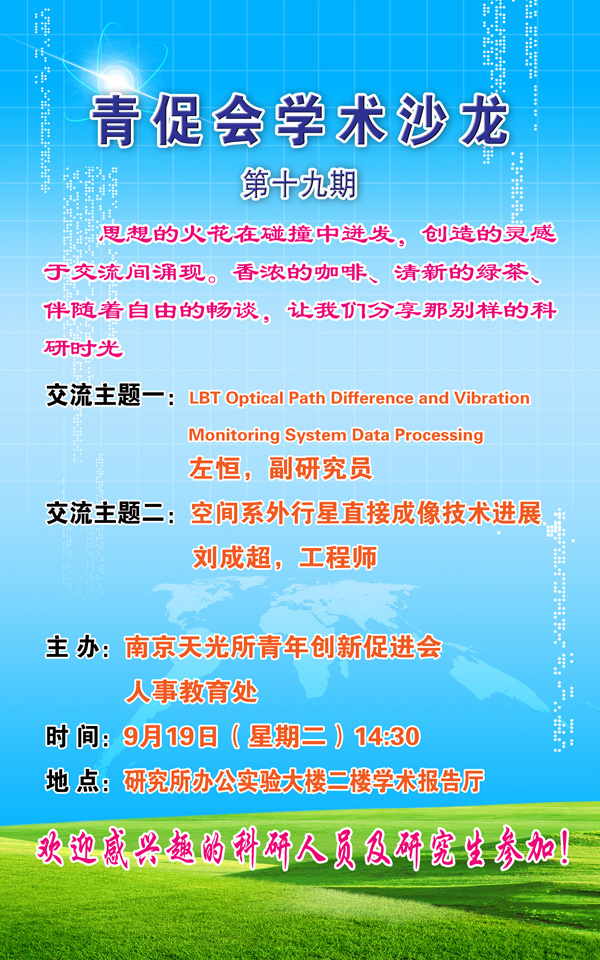 青促会学术沙龙

第十九期

思想的火花在碰撞中迸发，创造的灵感于交流间涌现。香浓的咖啡、清新的绿茶、伴随着自由的畅谈，让我们分享那别样的科研时光

交流主题一：LBT Optical Path Difference and Vibration Monitoring System Data Processing
左恒，副研究员

交流主题二：空间系外行星直接成像技术进展
刘成超，工程师

主 办：南京天光所青年创新促进会
人事教育处

时 间：9月19日（星期二）14:30

地 点：研究所办公实验大楼二楼学术报告厅

欢迎感兴趣的科研人员及研究生参加！